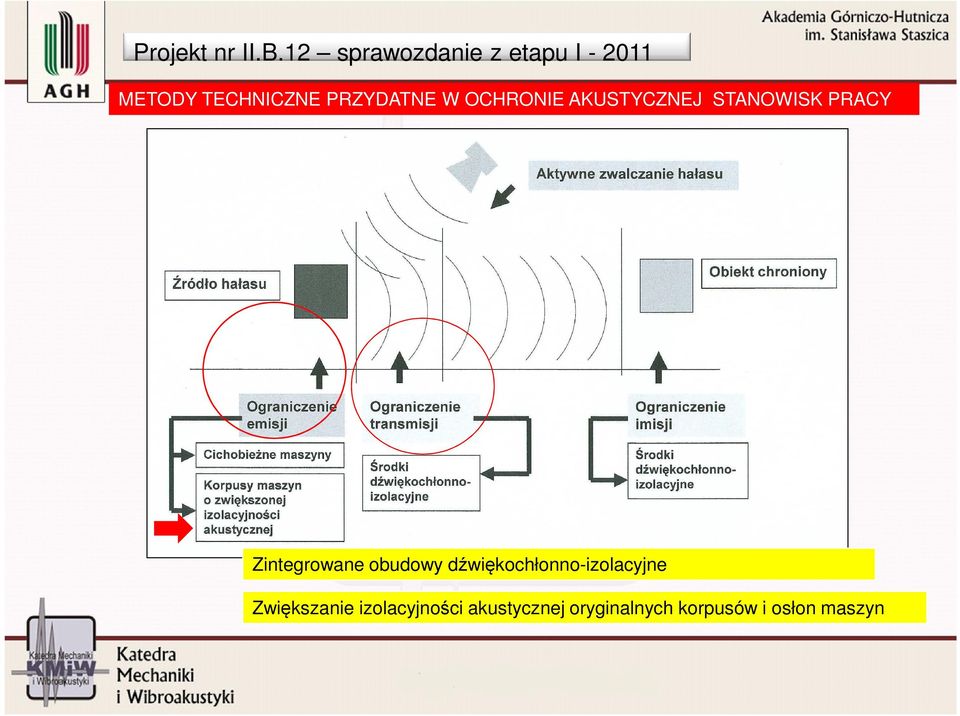 AGH

Projekt nr II.B.12 – sprawozdanie z etapu I - 2011

Akademia Górniczo-Hutnicza im. Stanisława Staszica

METODY TECHNICZNE PRZYDATNE W OCHRONIE AKUSTYCZNEJ STANOWISK PRACY

Aktywne zwalczanie hałasu

Źródło hałasu

Obiekt chroniony

Ograniczenie emisji

Ograniczenie transmisji

Ograniczenie imisji

Cichobieżne maszyny

Korpusy maszyn o zwiększonej izolacyjności akustycznej

Środki dźwiękochłonno-izolacyjne

Środki dźwiękochłonno-izolacyjne

Zintegrowane obudowy dźwiękochłonno-izolacyjne

Zwiększanie izolacyjności akustycznej oryginalnych korpusów i osłon maszyn

Katedra Mechaniki i Wibroakustyki KMiW

Katedra Mechaniki i Wibroakustyki